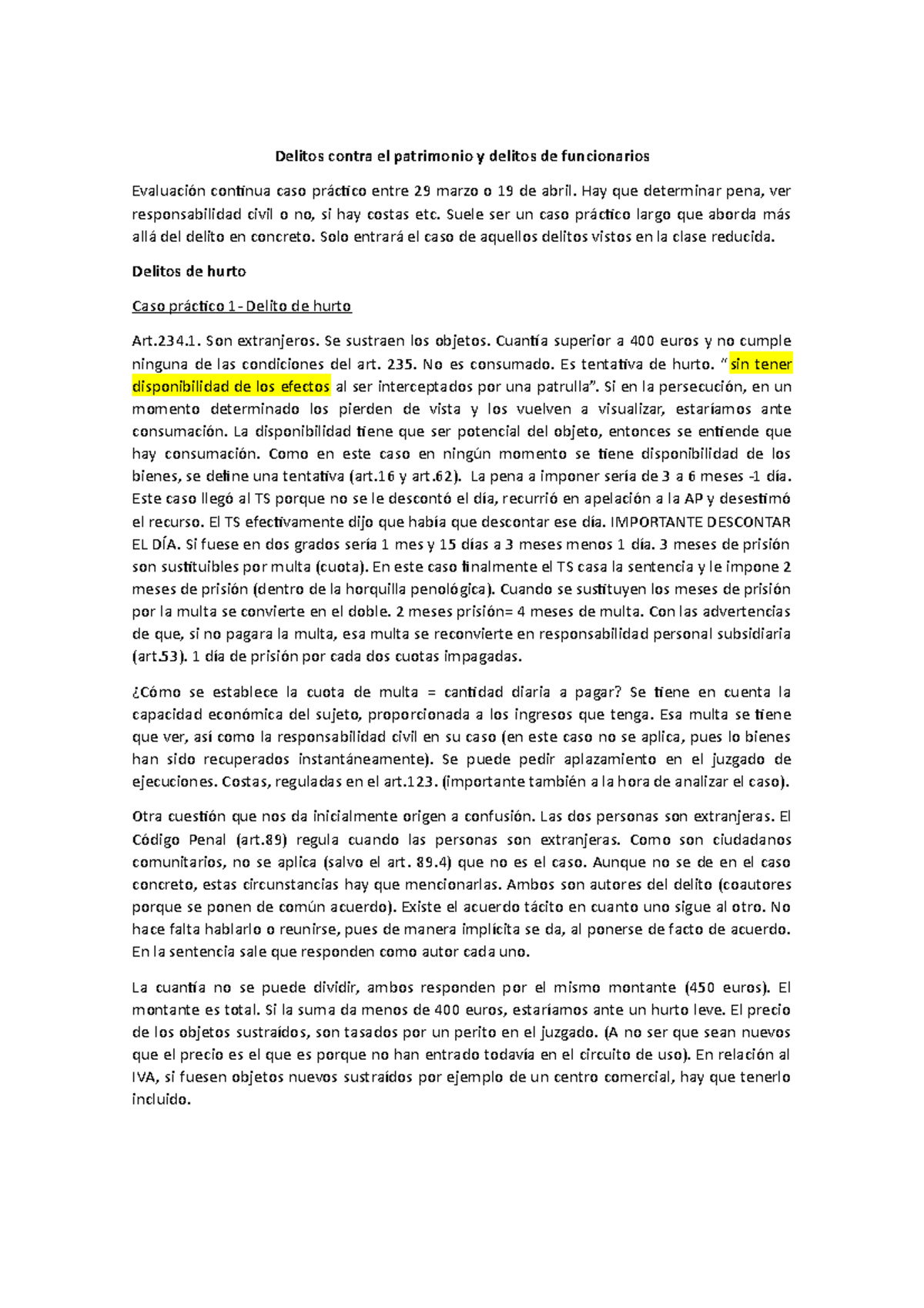 Delitos contra el patrimonio y delitos de funcionarios

Evaluación continua caso práctico entre 29 marzo o 19 de abril. Hay que determinar pena, ver responsabilidad civil o no, si hay costas etc. Suele ser un caso práctico largo que aborda más allá del delito en concreto. Solo entrará el caso de aquellos delitos vistos en la clase reducida.

Delitos de hurto

Caso práctico 1 - Delito de hurto

Art.234.1. Son extranjeros. Se sustraen los objetos. Cuantía superior a 400 euros y no cumple ninguna de las condiciones del art. 235. No es consumado. Es tentativa de hurto. " sin tener disponibilidad de los efectos al ser interceptados por una patrulla". Si en la persecución, en un momento determinado los pierden de vista y los vuelven a visualizar, estaríamos ante consumación. La disponibilidad tiene que ser potencial del objeto, entonces se entiende que hay consumación. Como en este caso en ningún momento se tiene disponibilidad de los bienes, se define una tentativa (art.16 y art.62). La pena a imponer sería de 3 a 6 meses -1 día. Este caso llegó al TS porque no se le descontó el día, recurrió en apelación a la AP y desestimó el recurso. El TS efectivamente dijo que había que descontar ese día. IMPORTANTE DESCONTAR EL DÍA. Si fuese en dos grados sería 1 mes y 15 días a 3 meses menos 1 día. 3 meses de prisión son sustituibles por multa (cuota). En este caso finalmente el TS casa la sentencia y le impone 2 meses de prisión (dentro de la horquilla penológica). Cuando se sustituyen los meses de prisión por la multa se convierte en el doble. 2 meses prisión= 4 meses de multa. Con las advertencias de que, si no pagara la multa, esa multa se reconvierte en responsabilidad personal subsidiaria (art.53). 1 día de prisión por cada dos cuotas impagadas.

¿Cómo se establece la cuota de multa = cantidad diaria a pagar? Se tiene en cuenta la capacidad económica del sujeto, proporcionada a los ingresos que tenga. Esa multa se tiene que ver, así como la responsabilidad civil en su caso (en este caso no se aplica, pues lo bienes han sido recuperados instantáneamente). Se puede pedir aplazamiento en el juzgado de ejecuciones. Costas, reguladas en el art.123. (importante también a la hora de analizar el caso).

Otra cuestión que nos da inicialmente origen a confusión. Las dos personas son extranjeras. El Código Penal (art.89) regula cuando las personas son extranjeras. Como son ciudadanos comunitarios, no se aplica (salvo el art. 89.4) que no es el caso. Aunque no se de en el caso concreto, estas circunstancias hay que mencionarlas. Ambos son autores del delito (coautores porque se ponen de común acuerdo). Existe el acuerdo tácito en cuanto uno sigue al otro. No hace falta hablarlo o reunirse, pues de manera implícita se da, al ponerse de facto de acuerdo. En la sentencia sale que responden como autor cada uno.

La cuantía no se puede dividir, ambos responden por el mismo montante (450 euros). El montante es total. Si la suma da menos de 400 euros, estaríamos ante un hurto leve. El precio de los objetos sustraídos, son tasados por un perito en el juzgado. (A no ser que sean nuevos que el precio es el que es porque no han entrado todavía en el circuito de uso). En relación al IVA, si fuesen objetos nuevos sustraídos por ejemplo de un centro comercial, hay que tenerlo incluido.